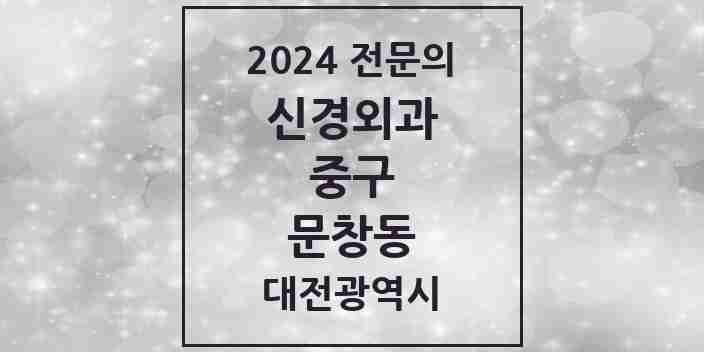 2024 전문의
신경외과
중구
문창동
대전광역시